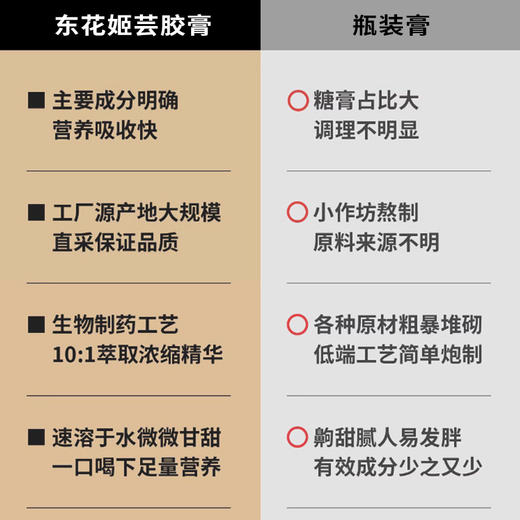 | 东花姬芸胶膏 | 瓶装膏 |
|---|---|
| ■ 主要成分明确 营养吸收快 | ○ 糖膏占比大 调理不明显 |
| ■ 工厂源产地大规模 直采保证品质 | ○ 小作坊熬制 原料来源不明 |
| ■ 生物制药工艺 10:1萃取浓缩精华 | ○ 各种原材粗暴堆砌 低端工艺简单炮制 |
| ■ 速溶于水微微甘甜 一口喝下足量营养 | ○ 齁甜腻人易发胖 有效成分少之又少 |